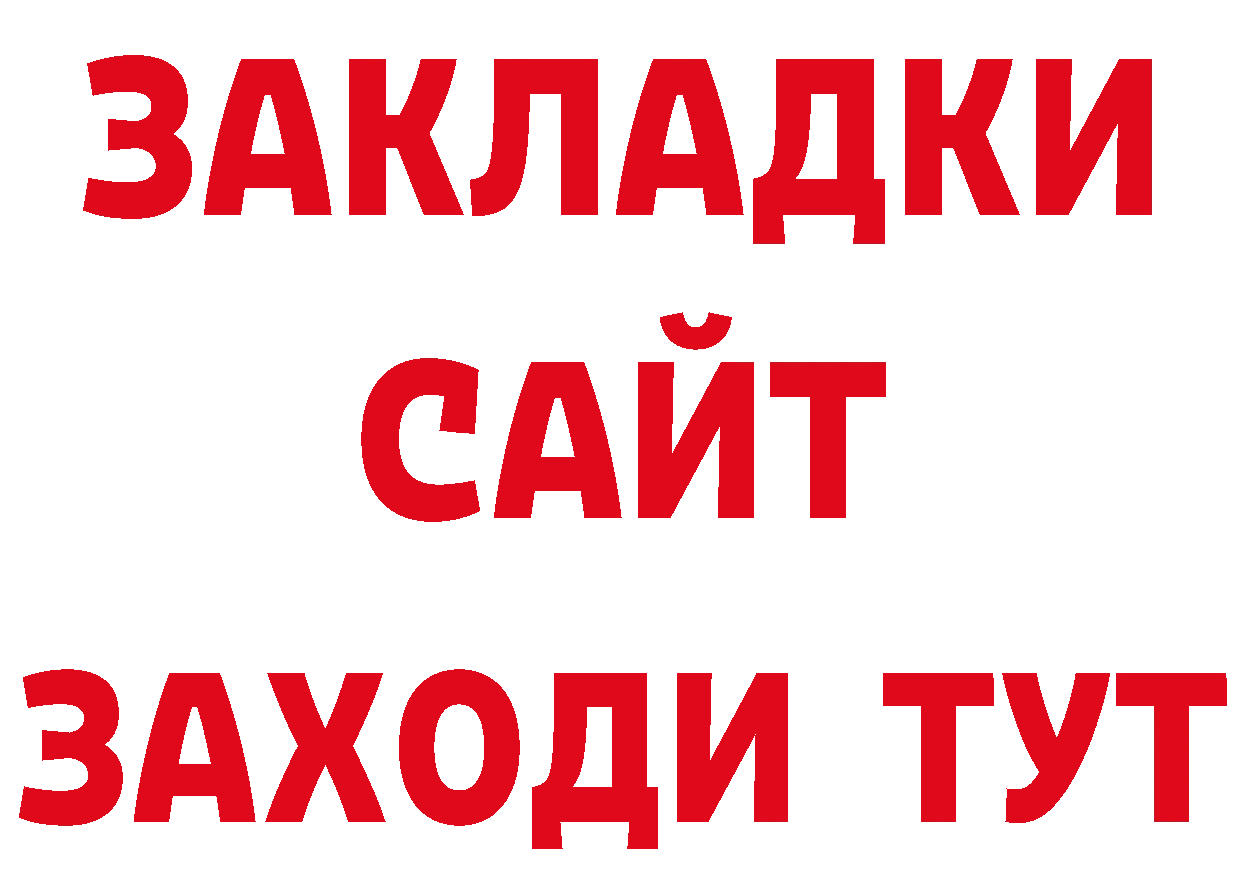 ЗАКЛАДКИ
САЙТ
ЗАХОДИ ТУТ